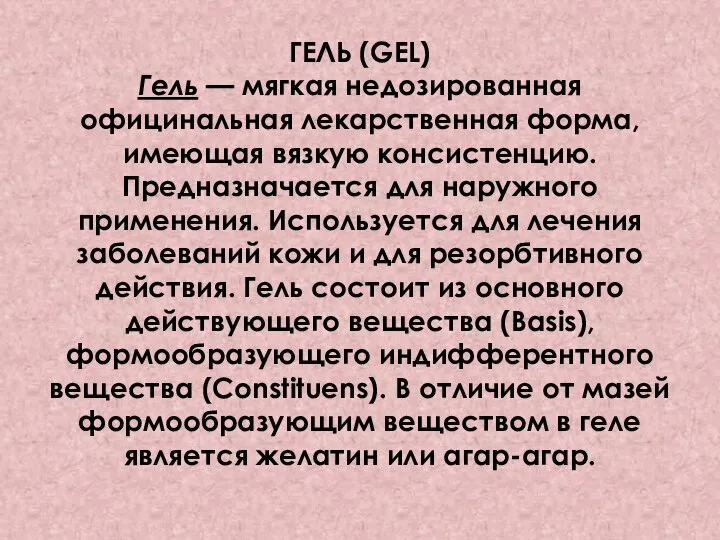 ГЕЛЬ (GEL)
Гель — мягкая недозированная официнальная лекарственная форма, имеющая вязкую консистенцию. Предназначается для наружного применения. Используется для лечения заболеваний кожи и для резорбтивного действия. Гель состоит из основного действующего вещества (Basis), формообразующего индифферентного вещества (Constituens). В отличие от мазей формообразующим веществом в геле является желатин или агар-агар.